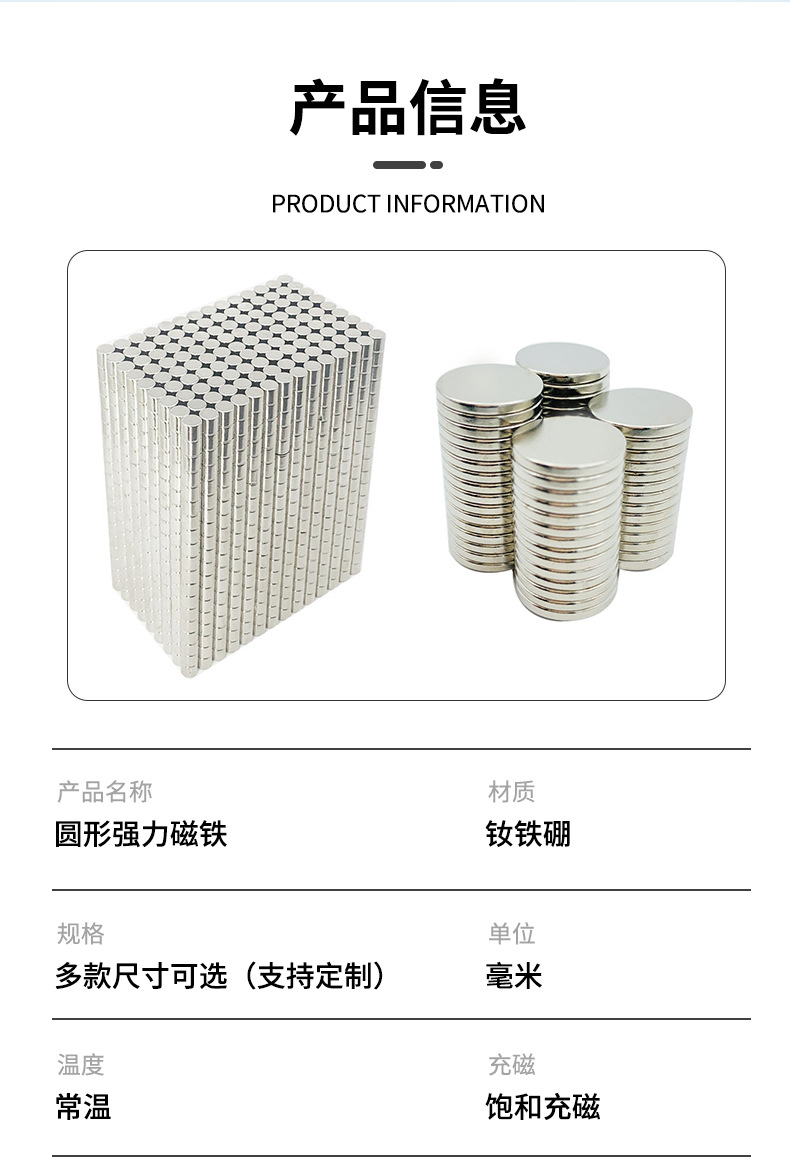 产品信息

PRODUCT INFORMATION

产品名称
圆形强力磁铁

材质
钕铁硼

规格
多款尺寸可选（支持定制）

单位
毫米

温度
常温

充磁
饱和充磁